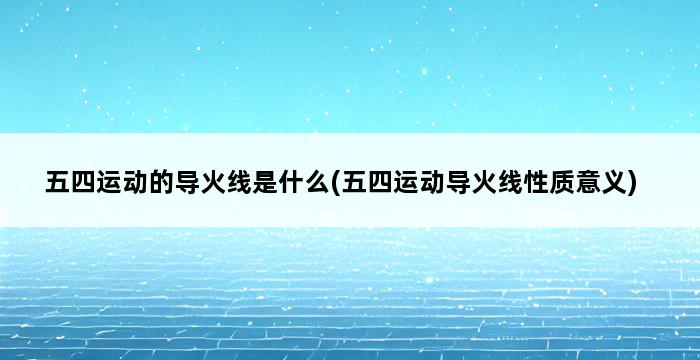 五四运动的导火线是什么(五四运动导火线性质意义)